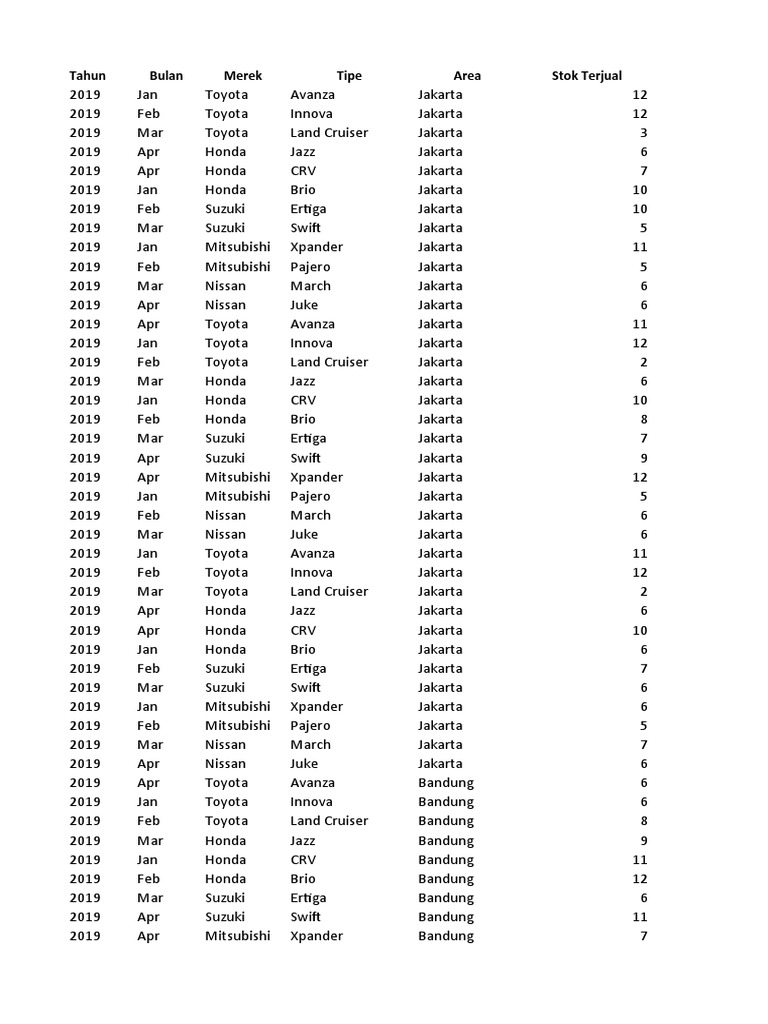 | Tahun | Bulan | Merek | Tipe | Area | Stok Terjual |
|---|---|---|---|---|---|
| 2019 | Jan | Toyota | Avanza | Jakarta | 12 |
| 2019 | Feb | Toyota | Innova | Jakarta | 12 |
| 2019 | Mar | Toyota | Land Cruiser | Jakarta | 3 |
| 2019 | Apr | Honda | Jazz | Jakarta | 6 |
| 2019 | Apr | Honda | CRV | Jakarta | 7 |
| 2019 | Jan | Honda | Brio | Jakarta | 10 |
| 2019 | Feb | Suzuki | Ertiga | Jakarta | 10 |
| 2019 | Mar | Suzuki | Swift | Jakarta | 5 |
| 2019 | Jan | Mitsubishi | Xpander | Jakarta | 11 |
| 2019 | Feb | Mitsubishi | Pajero | Jakarta | 5 |
| 2019 | Mar | Nissan | March | Jakarta | 6 |
| 2019 | Apr | Nissan | Juke | Jakarta | 6 |
| 2019 | Apr | Toyota | Avanza | Jakarta | 11 |
| 2019 | Jan | Toyota | Innova | Jakarta | 12 |
| 2019 | Feb | Toyota | Land Cruiser | Jakarta | 2 |
| 2019 | Mar | Honda | Jazz | Jakarta | 6 |
| 2019 | Jan | Honda | CRV | Jakarta | 10 |
| 2019 | Feb | Honda | Brio | Jakarta | 8 |
| 2019 | Mar | Suzuki | Ertiga | Jakarta | 7 |
| 2019 | Apr | Suzuki | Swift | Jakarta | 9 |
| 2019 | Apr | Mitsubishi | Xpander | Jakarta | 12 |
| 2019 | Jan | Mitsubishi | Pajero | Jakarta | 5 |
| 2019 | Feb | Nissan | March | Jakarta | 6 |
| 2019 | Mar | Nissan | Juke | Jakarta | 6 |
| 2019 | Jan | Toyota | Avanza | Jakarta | 11 |
| 2019 | Feb | Toyota | Innova | Jakarta | 12 |
| 2019 | Mar | Toyota | Land Cruiser | Jakarta | 2 |
| 2019 | Apr | Honda | Jazz | Jakarta | 6 |
| 2019 | Apr | Honda | CRV | Jakarta | 10 |
| 2019 | Jan | Honda | Brio | Jakarta | 6 |
| 2019 | Feb | Suzuki | Ertiga | Jakarta | 7 |
| 2019 | Mar | Suzuki | Swift | Jakarta | 6 |
| 2019 | Jan | Mitsubishi | Xpander | Jakarta | 6 |
| 2019 | Feb | Mitsubishi | Pajero | Jakarta | 5 |
| 2019 | Mar | Nissan | March | Jakarta | 7 |
| 2019 | Apr | Nissan | Juke | Jakarta | 6 |
| 2019 | Apr | Toyota | Avanza | Bandung | 6 |
| 2019 | Jan | Toyota | Innova | Bandung | 6 |
| 2019 | Feb | Toyota | Land Cruiser | Bandung | 8 |
| 2019 | Mar | Honda | Jazz | Bandung | 9 |
| 2019 | Jan | Honda | CRV | Bandung | 11 |
| 2019 | Feb | Honda | Brio | Bandung | 12 |
| 2019 | Mar | Suzuki | Ertiga | Bandung | 6 |
| 2019 | Apr | Suzuki | Swift | Bandung | 11 |
| 2019 | Apr | Mitsubishi | Xpander | Bandung | 7 |